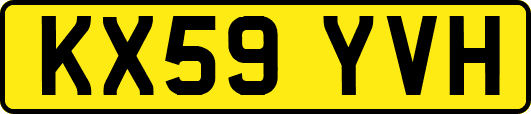 KX59 YVH